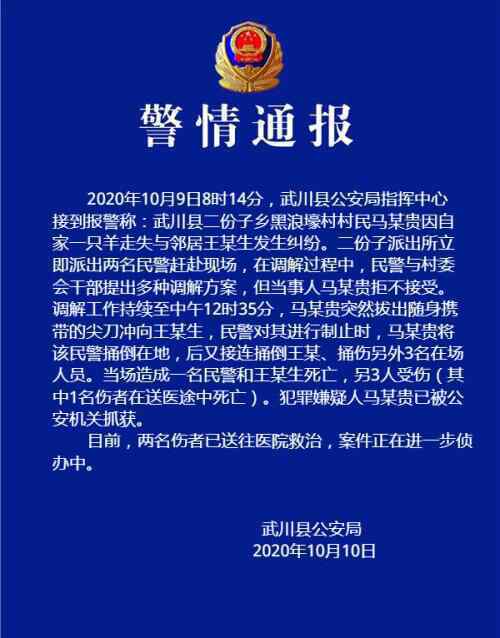 警情通报

2020年10月9日8时14分，武川县公安局指挥中心接到报警称：武川县二份子乡黑浪壕村村民马某贵因自家一只羊走失与邻居王某生发生纠纷。二份子派出所立即派出两名民警赶赴现场，在调解过程中，民警与村委会干部提出多种调解方案，但当事人马某贵拒不接受。调解工作持续至中午12时35分，马某贵突然拔出随身携带的尖刀冲向王某生，民警对其进行制止时，马某贵将该民警捅倒在地，后又接连捅倒王某、捅伤另外3名在场人员。当场造成一名民警和王某生死亡，另3人受伤（其中1名伤者在送医途中死亡）。犯罪嫌疑人马某贵已被公安机关抓获。

目前，两名伤者已送往医院救治，案件正在进一步侦办中。

武川县公安局
2020年10月10日